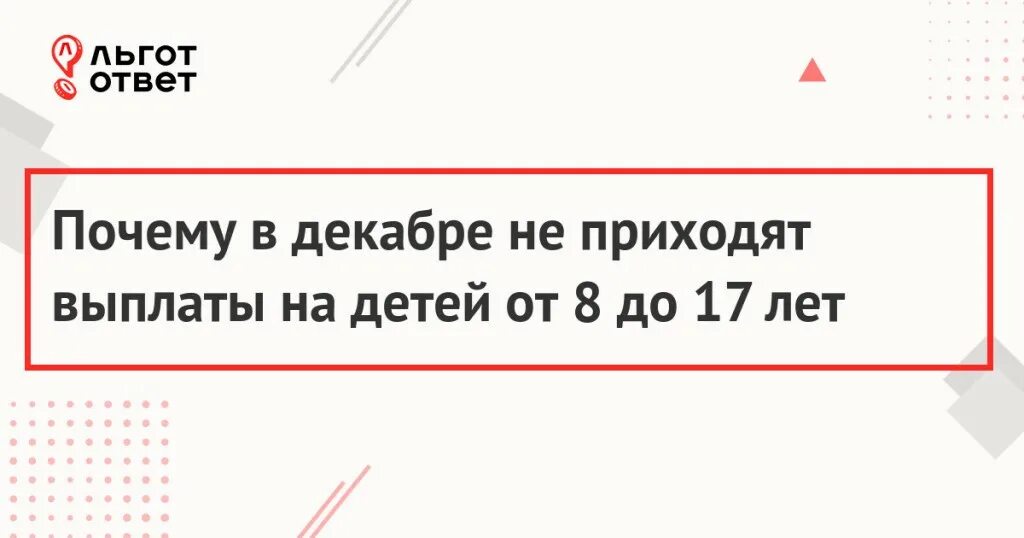 ЛЬГОТ ОТВЕТ

Почему в декабре не приходят выплаты на детей от 8 до 17 лет